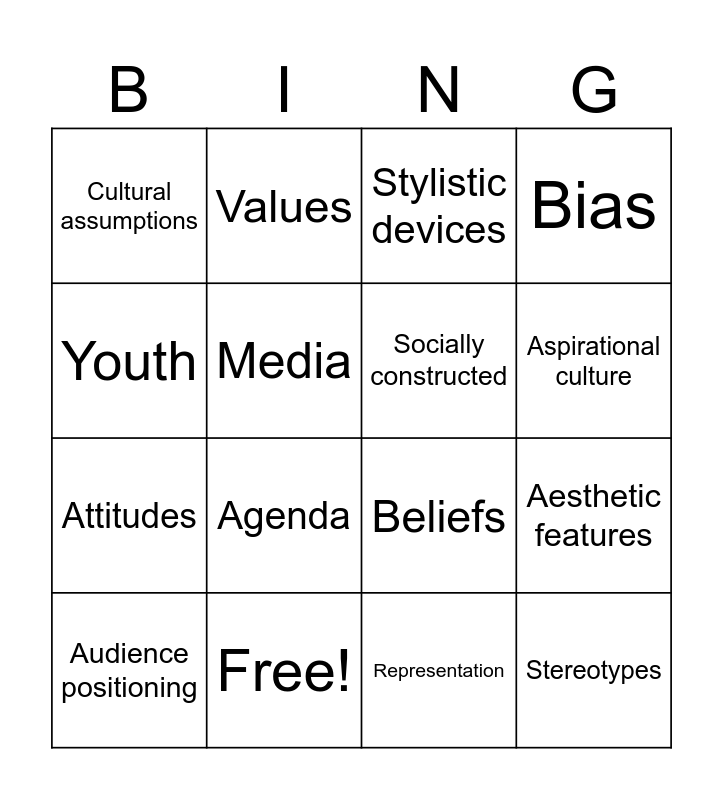 | B | I | N | G |
|---|---|---|---|
| Cultural assumptions | Values | Stylistic devices | Bias |
| Youth | Media | Socially constructed | Aspirational culture |
| Attitudes | Agenda | Beliefs | Aesthetic features |
| Audience positioning | Free! | Representation | Stereotypes |